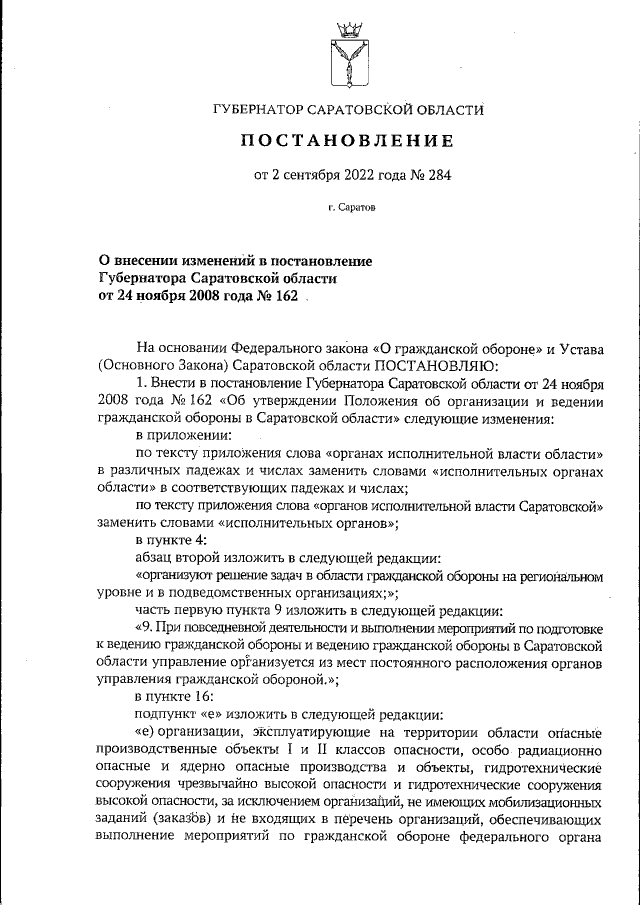 ГУБЕРНАТОР САРАТОВСКОЙ ОБЛАСТИ

ПОСТАНОВЛЕНИЕ

от 2 сентября 2022 года № 284

г. Саратов

О внесении изменений в постановление Губернатора Саратовской области от 24 ноября 2008 года № 162

На основании Федерального закона «О гражданской обороне» и Устава (Основного Закона) Саратовской области ПОСТАНОВЛЯЮ:

1. Внести в постановление Губернатора Саратовской области от 24 ноября 2008 года № 162 «Об утверждении Положения об организации и ведении гражданской обороны в Саратовской области» следующие изменения:

в приложении:

по тексту приложения слова «органах исполнительной власти области» в различных падежах и числах заменить словами «исполнительных органах области» в соответствующих падежах и числах;

по тексту приложения слова «органов исполнительной власти Саратовской» заменить словами «исполнительных органов»;

в пункте 4:

абзац второй изложить в следующей редакции:

«организуют решение задач в области гражданской обороны на региональном уровне и в подведомственных организациях;»;

часть первую пункта 9 изложить в следующей редакции:

«9. При повседневной деятельности и выполнении мероприятий по подготовке к ведению гражданской обороны и ведению гражданской обороны в Саратовской области управление организуется из мест постоянного расположения органов управления гражданской обороной.»;

в пункте 16:

подпункт «е» изложить в следующей редакции:

«е) организации, эксплуатирующие на территории области опасные производственные объекты I и II классов опасности, особо радиационно опасные и ядерно опасные производства и объекты, гидротехнические сооружения чрезвычайно высокой опасности и гидротехнические сооружения высокой опасности, за исключением организаций, не имеющих мобилизационных заданий (заказов) и не входящих в перечень организаций, обеспечивающих выполнение мероприятий по гражданской обороне федерального органа